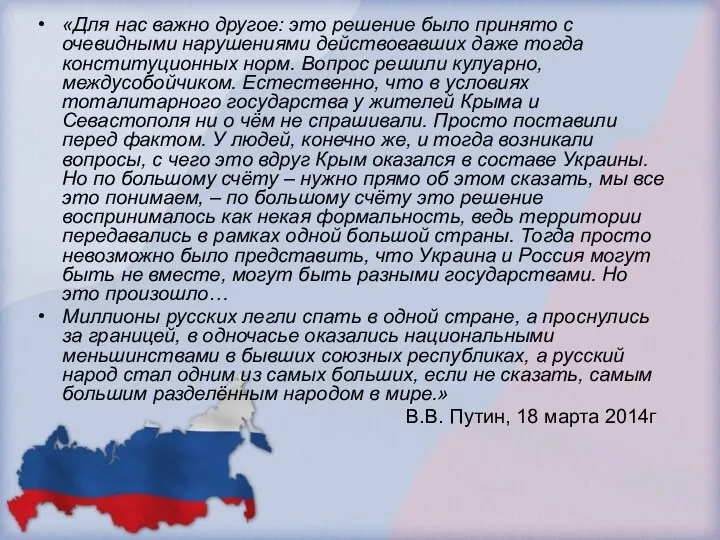 • «Для нас важно другое: это решение было принято с очевидными нарушениями действовавших даже тогда конституционных норм. Вопрос решили кулуарно, междусобойчиком. Естественно, что в условиях тоталитарного государства у жителей Крыма и Севастополя ни о чём не спрашивали. Просто поставили перед фактом. У людей, конечно же, и тогда возникали вопросы, с чего это вдруг Крым оказался в составе Украины. Но по большому счёту – нужно прямо об этом сказать, мы все это понимаем, – по большому счёту это решение воспринималось как некая формальность, ведь территории передавались в рамках одной большой страны. Тогда просто невозможно было представить, что Украина и Россия могут быть не вместе, могут быть разными государствами. Но это произошло…

• Миллионы русских легли спать в одной стране, а проснулись за границей, в одночасье оказались национальными меньшинствами в бывших союзных республиках, а русский народ стал одним из самых больших, если не сказать, самым большим разделённым народом в мире.»

В.В. Путин, 18 марта 2014г